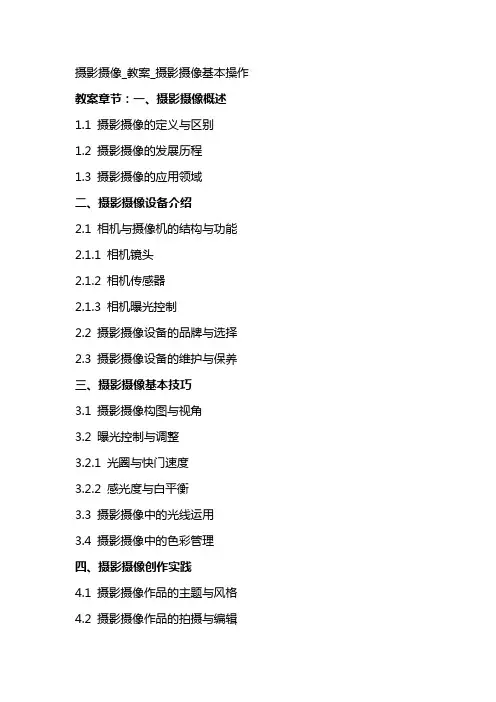 摄影摄像_教案_摄影摄像基本操作

教案章节：一、摄影摄像概述

1.1 摄影摄像的定义与区别

1.2 摄影摄像的发展历程

1.3 摄影摄像的应用领域

二、摄影摄像设备介绍

2.1 相机与摄像机的结构与功能

2.1.1 相机镜头

2.1.2 相机传感器

2.1.3 相机曝光控制

2.2 摄影摄像设备的品牌与选择

2.3 摄影摄像设备的维护与保养

三、摄影摄像基本技巧

3.1 摄影摄像构图与视角

3.2 曝光控制与调整

3.2.1 光圈与快门速度

3.2.2 感光度与白平衡

3.3 摄影摄像中的光线运用

3.4 摄影摄像中的色彩管理

四、摄影摄像创作实践

4.1 摄影摄像作品的主题与风格

4.2 摄影摄像作品的拍摄与编辑